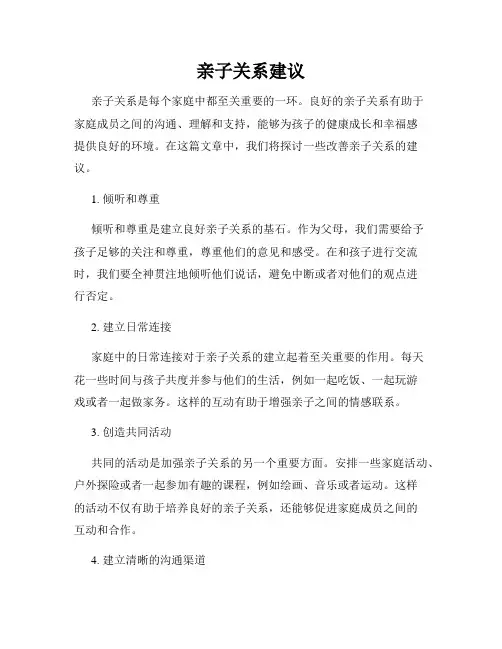 亲子关系建议

亲子关系是每个家庭中都至关重要的一环。良好的亲子关系有助于家庭成员之间的沟通、理解和支持，能够为孩子的健康成长和幸福感提供良好的环境。在这篇文章中，我们将探讨一些改善亲子关系的建议。

1. 倾听和尊重

倾听和尊重是建立良好亲子关系的基石。作为父母，我们需要给予孩子足够的关注和尊重，尊重他们的意见和感受。在和孩子进行交流时，我们要全神贯注地倾听他们说话，避免中断或者对他们的观点进行否定。

2. 建立日常连接

家庭中的日常连接对于亲子关系的建立起着至关重要的作用。每天花一些时间与孩子共度并参与他们的生活，例如一起吃饭、一起玩游戏或者一起做家务。这样的互动有助于增强亲子之间的情感联系。

3. 创造共同活动

共同的活动是加强亲子关系的另一个重要方面。安排一些家庭活动、户外探险或者一起参加有趣的课程，例如绘画、音乐或者运动。这样的活动不仅有助于培养良好的亲子关系，还能够促进家庭成员之间的互动和合作。

4. 建立清晰的沟通渠道